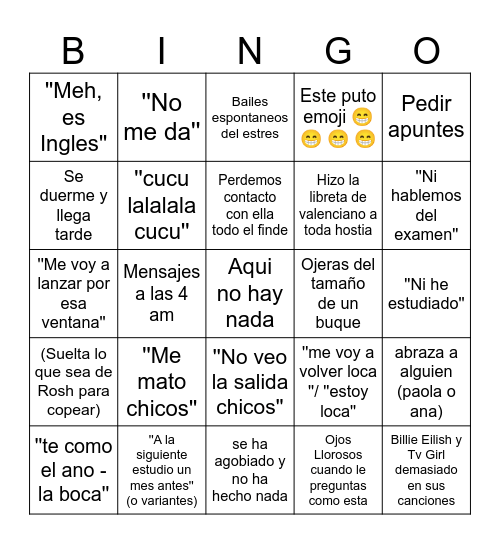 | B | I | N | G | O |
|---|---|---|---|---|
| "Meh, es Ingles" | "No me da" | Bailes espontaneos del estres | Este puto emoji 😁 😁 😁 😁 | Pedir apuntes |
| Se duerme y llega tarde | "cucu lalalala cucu" | Perdemos contacto con ella todo el finde | Hizo la libreta de valenciano a toda hostia | "Ni hablemos del examen" |
| "Me voy a lanzar por esa ventana" | Mensajes a las 4 am | Aqui no hay nada | Ojeras del tamaño de un buque | "Ni he estudiado" |
| (Suelta lo que sea de Rosh para copear) | "Me mato chicos" | "No veo la salida chicos" | "me voy a volver loca "/ "estoy loca" | abraza a alguien (paola o ana) |
| "te como el ano - la boca" | "A la siguiente estudio un mes antes" (o variantes) | se ha agobiado y no ha hecho nada | Ojos Llorosos cuando le preguntas como esta | Billie Eilish y Tv Girl demasiado en sus canciones |